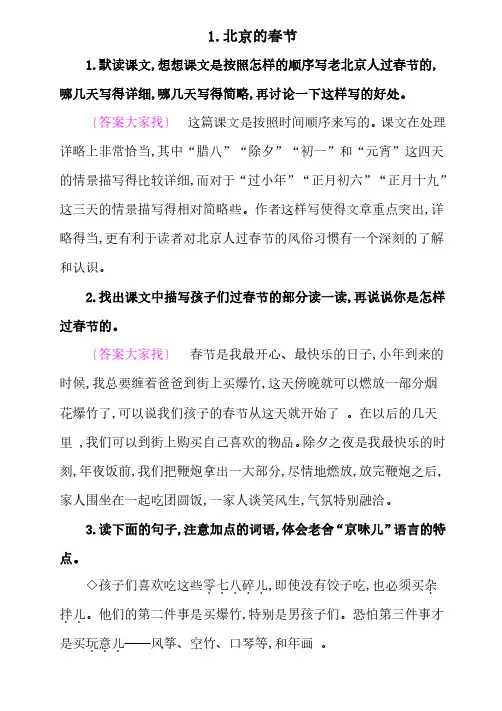 1. 北京的春节

1. 默读课文,想想课文是按照怎样的顺序写老北京人过春节的,哪几天写得详细,哪几天写得简略,再讨论一下这样写的好处。

〔答案大家找〕 这篇课文是按照时间顺序来写的。课文在处理详略上非常恰当,其中“腊八”“除夕”“初一”和“元宵”这四天的情景描写得比较详细,而对于“过小年”“正月初六”“正月十九”这三天的情景描写得相对简略些。作者这样写使得文章重点突出,详略得当,更有利于读者对北京人过春节的风俗习惯有一个深刻的了解和认识。

2. 找出课文中描写孩子们过春节的部分读一读,再说说你是怎样过春节的。

〔答案大家找〕 春节是我最开心、最快乐的日子,小年到来的时候,我总要缠着爸爸到街上买爆竹,这天傍晚就可以燃放一部分烟花爆竹了,可以说我们孩子的春节从这天就开始了 。在以后的几天里 ,我们可以到街上购买自己喜欢的物品。除夕之夜是我最快乐的时刻,年夜饭前,我们把鞭炮拿出一大部分,尽情地燃放,放完鞭炮之后,家人围坐在一起吃团圆饭,一家人谈笑风生,气氛特别融洽。

3. 读下面的句子,注意加点的词语,体会老舍“京味儿”语言的特点。

◇孩子们喜欢吃这些零七八碎儿,即使没有饺子吃,也必须买杂拌儿。他们的第二件事是买爆竹,特别是男孩子们。恐怕第三件事才是买玩意儿——风筝、空竹、口琴等,和年画 。